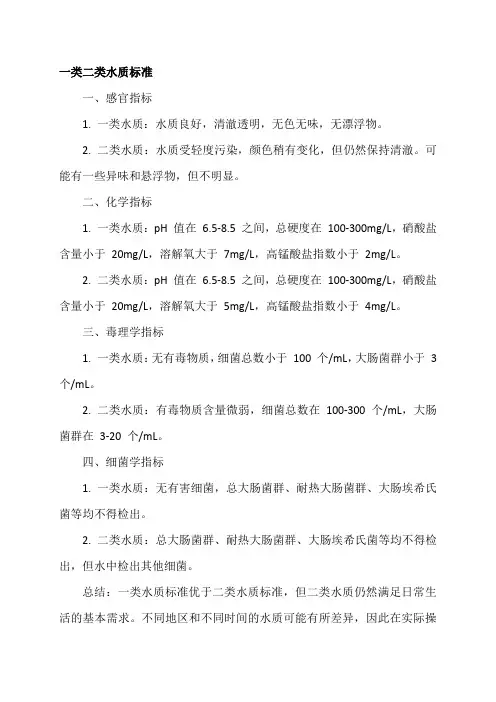 一类二类水质标准

一、感官指标

1. 一类水质：水质良好，清澈透明，无色无味，无漂浮物。

2. 二类水质：水质受轻度污染，颜色稍有变化，但仍然保持清澈。可能有一些异味和悬浮物，但不明显。

二、化学指标

1. 一类水质：pH 值在 6.5-8.5 之间，总硬度在 100-300mg/L，硝酸盐含量小于 20mg/L，溶解氧大于 7mg/L，高锰酸盐指数小于 2mg/L。

2. 二类水质：pH 值在 6.5-8.5 之间，总硬度在 100-300mg/L，硝酸盐含量小于 20mg/L，溶解氧大于 5mg/L，高锰酸盐指数小于 4mg/L。

三、毒理学指标

1. 一类水质：无有毒物质，细菌总数小于 100 个/mL，大肠菌群小于 3 个/mL。

2. 二类水质：有毒物质含量微弱，细菌总数在 100-300 个/mL，大肠菌群在 3-20 个/mL。

四、细菌学指标

1. 一类水质：无有害细菌，总大肠菌群、耐热大肠菌群、大肠埃希氏菌等均不得检出。

2. 二类水质：总大肠菌群、耐热大肠菌群、大肠埃希氏菌等均不得检出，但水中检出其他细菌。

总结：一类水质标准优于二类水质标准，但二类水质仍然满足日常生活的基本需求。不同地区和不同时间的水质可能有所差异，因此在实际操